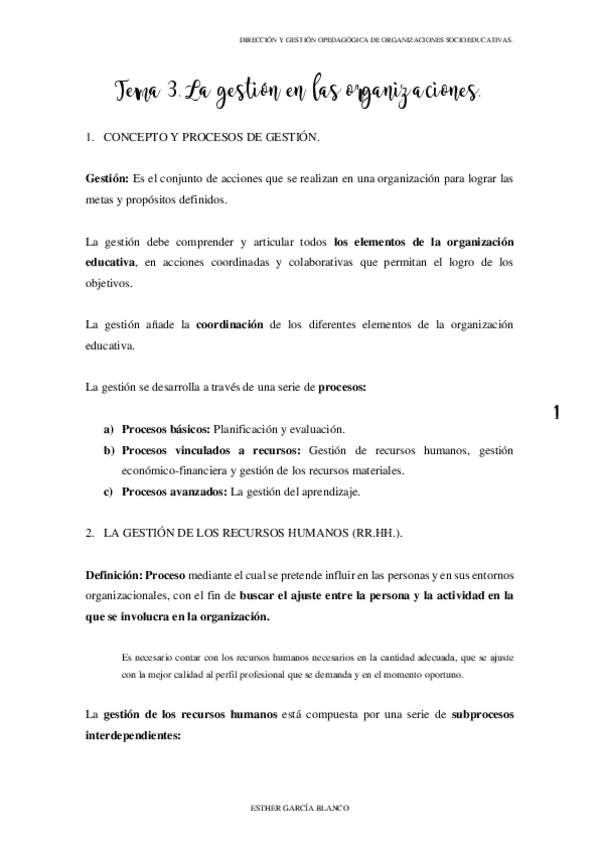 DIRECCIÓN Y GESTIÓN OPEDAGÓGICA DE ORGANIZACIONES SOCIOEDUCATIVAS.

Tema 3. La gestion en las organizaciones.

1. CONCEPTO Y PROCESOS DE GESTIÓN.

Gestión: Es el conjunto de acciones que se realizan en una organización para lograr las metas y propósitos definidos.

La gestión debe comprender y articular todos los elementos de la organización educativa, en acciones coordinadas y colaborativas que permitan el logro de los objetivos.

La gestión añade la coordinación de los diferentes elementos de la organización educativa.

La gestión se desarrolla a través de una serie de procesos:

1

a) Procesos básicos: Planificación y evaluación.
b) Procesos vinculados a recursos: Gestión de recursos humanos, gestión económico-financiera y gestión de los recursos materiales.
c) Procesos avanzados: La gestión del aprendizaje.

2. LA GESTIÓN DE LOS RECURSOS HUMANOS (RR.HH.).

Definición: Proceso mediante el cual se pretende influir en las personas y en sus entornos organizacionales, con el fin de buscar el ajuste entre la persona y la actividad en la que se involucra en la organización.

Es necesario contar con los recursos humanos necesarios en la cantidad adecuada, que se ajuste con la mejor calidad al perfil profesional que se demanda y en el momento oportuno.

La gestión de los recursos humanos está compuesta por una serie de subprocesos interdependientes:

ESTHER GARCÍA BLANCO